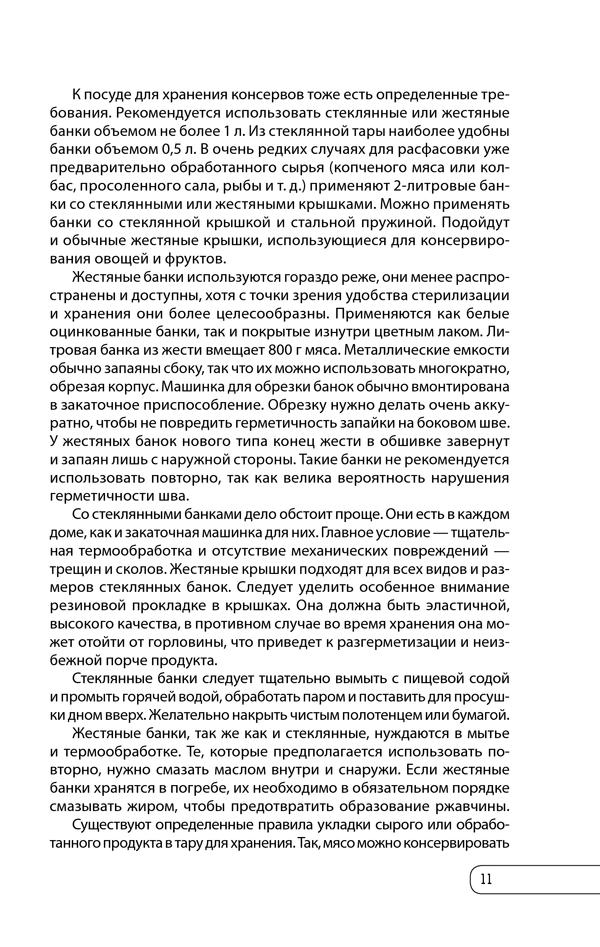 К посуде для хранения консервов тоже есть определенные требования. Рекомендуется использовать стеклянные или жестяные банки объемом не более 1 л. Из стеклянной тары наиболее удобны банки объемом 0,5 л. В очень редких случаях для расфасовки уже предварительно обработанного сырья (копченого мяса или колбас, просоленного сала, рыбы и т. д.) применяют 2-литровые банки со стеклянными или жестяными крышками. Можно применять банки со стеклянной крышкой и стальной пружиной. Подойдут и обычные жестяные крышки, использующиеся для консервирования овощей и фруктов.

Жестяные банки используются гораздо реже, они менее распространены и доступны, хотя с точки зрения удобства стерилизации и хранения они более целесообразны. Применяются как белые оцинкованные банки, так и покрытые изнутри цветным лаком. Литровая банка из жести вмещает 800 г мяса. Металлические емкости обычно запаяны сбоку, так что их можно использовать многократно, обрезая корпус. Машинка для обрезки банок обычно вмонтирована в закаточное приспособление. Обрезку нужно делать очень аккуратно, чтобы не повредить герметичность запайки на боковом шве. У жестяных банок нового типа конец жести в обшивке завернут и запаян лишь с наружной стороны. Такие банки не рекомендуется использовать повторно, так как велика вероятность нарушения герметичности шва.

Со стеклянными банками дело обстоит проще. Они есть в каждом доме, как и закаточная машинка для них. Главное условие — тщательная термообработка и отсутствие механических повреждений — трещин и сколов. Жестяные крышки подходят для всех видов и размеров стеклянных банок. Следует уделить особенное внимание резиновой прокладке в крышках. Она должна быть эластичной, высокого качества, в противном случае во время хранения она может отойти от горловины, что приведет к разгерметизации и неизбежной порче продукта.

Стеклянные банки следует тщательно вымыть с пищевой содой и промыть горячей водой, обработать паром и поставить для просушки дном вверх. Желательно накрыть чистым полотенцем или бумагой.

Жестяные банки, так же как и стеклянные, нуждаются в мытье и термообработке. Те, которые предполагается использовать повторно, нужно смазать маслом внутри и снаружи. Если жестяные банки хранятся в погребе, их необходимо в обязательном порядке смазывать жиром, чтобы предотвратить образование ржавчины.

Существуют определенные правила укладки сырого или обработанного продукта в тару для хранения. Так, мясо можно консервировать

11